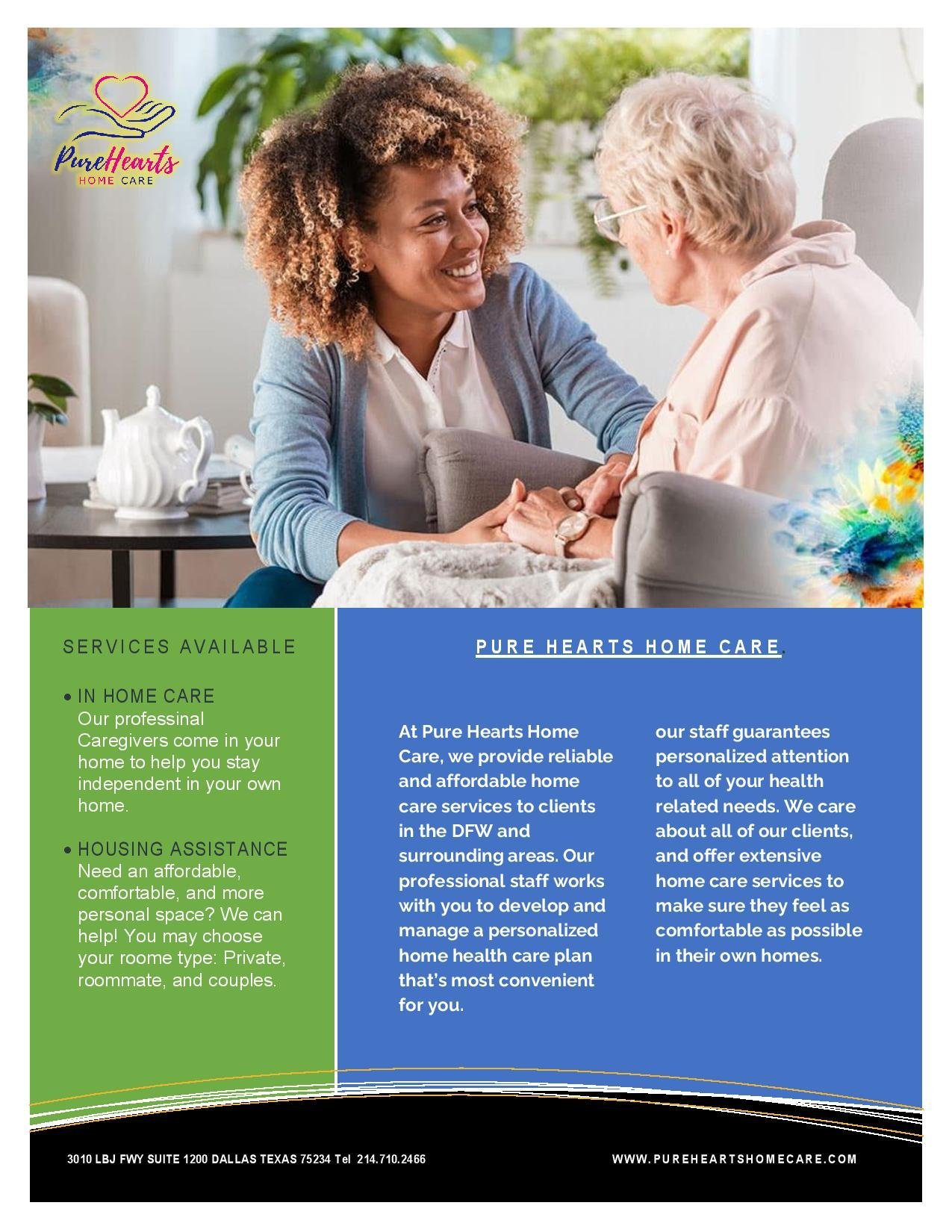 PureHearts
HOME CARE

SERVICES AVAILABLE

• IN HOME CARE
Our professinal Caregivers come in your home to help you stay independent in your own home.

• HOUSING ASSISTANCE
Need an affordable, comfortable, and more personal space? We can help! You may choose your roome type: Private, roommate, and couples.

PURE HEARTS HOME CARE.

At Pure Hearts Home Care, we provide reliable and affordable home care services to clients in the DFW and surrounding areas. Our professional staff works with you to develop and manage a personalized home health care plan that's most convenient for you.

our staff guarantees personalized attention to all of your health related needs. We care about all of our clients, and offer extensive home care services to make sure they feel as comfortable as possible in their own homes.

3010 LBJ FWY SUITE 1200 DALLAS TEXAS 75234 Tel 214.710.2466

WWW.PUREHEARTSHOMECARE.COM